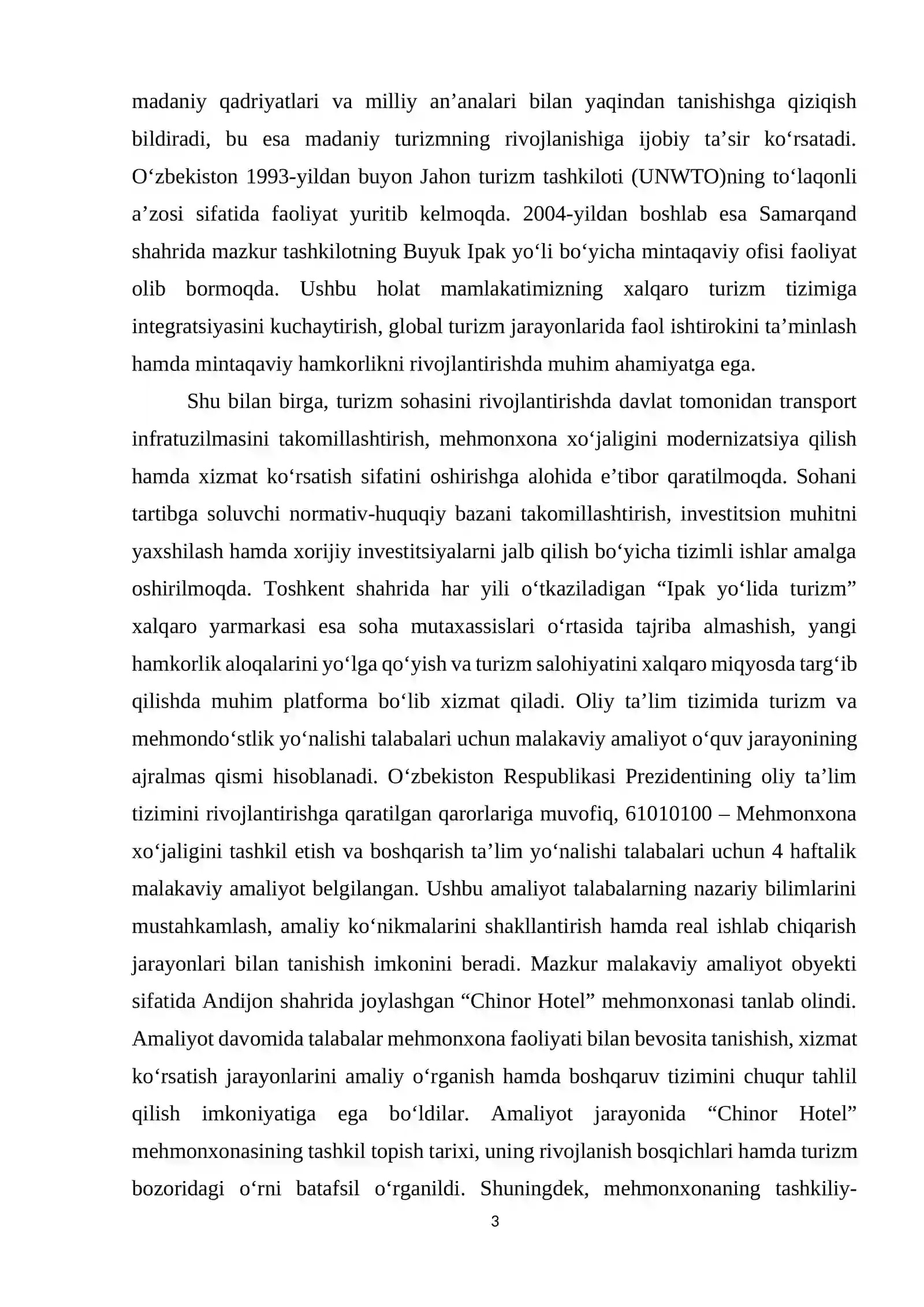 madaniy qadriyatlari va milliy an'analari bilan yaqindan tanishishga qiziqish bildiradi, bu esa madaniy turizmning rivojlanishiga ijobiy ta'sir ko'rsatadi. O'zbekiston 1993-yildan buyon Jahon turizm tashkiloti (UNWTO)ning to'laqonli a'zosi sifatida faoliyat yuritib kelmoqda. 2004-yildan boshlab esa Samarqand shahrida mazkur tashkilotning Buyuk Ipak yo'li bo'yicha mintaqaviy ofisi faoliyat olib bormoqda. Ushbu holat mamlakatimizning xalqaro turizm tizimiga integratsiyasini kuchaytirish, global turizm jarayonlarida faol ishtirokini ta'minlash hamda mintaqaviy hamkorlikni rivojlantirishda muhim ahamiyatga ega.

Shu bilan birga, turizm sohasini rivojlantirishda davlat tomonidan transport infratuzilmasini takomillashtirish, mehmonxona xo'jaligini modernizatsiya qilish hamda xizmat ko'rsatish sifatini oshirishga alohida e'tibor qaratilmoqda. Sohani tartibga soluvchi normativ-huquqiy bazani takomillashtirish, investitsion muhitni yaxshilash hamda xorijiy investitsiyalarni jalb qilish bo'yicha tizimli ishlar amalga oshirilmoqda. Toshkent shahrida har yili o'tkaziladigan "Ipak yo'lida turizm" xalqaro yarmarkasi esa soha mutaxassislari o'rtasida tajriba almashish, yangi hamkorlik aloqalarini yo'lga qo'yish va turizm salohiyatini xalqaro miqyosda targ'ib qilishda muhim platforma bo'lib xizmat qiladi. Oliy ta'lim tizimida turizm va mehmondo'stlik yo'nalishi talabalari uchun malakaviy amaliyot o'quv jarayonining ajralmas qismi hisoblanadi. O'zbekiston Respublikasi Prezidentining oliy ta'lim tizimini rivojlantirishga qaratilgan qarorlariga muvofiq, 61010100 – Mehmonxona xo'jaligini tashkil etish va boshqarish ta'lim yo'nalishi talabalari uchun 4 haftalik malakaviy amaliyot belgilangan. Ushbu amaliyot talabalarning nazariy bilimlarini mustahkamlash, amaliy ko'nikmalarini shakllantirish hamda real ishlab chiqarish jarayonlari bilan tanishish imkonini beradi. Mazkur malakaviy amaliyot obyekti sifatida Andijon shahrida joylashgan "Chinor Hotel" mehmonxonasi tanlab olindi. Amaliyot davomida talabalar mehmonxona faoliyati bilan bevosita tanishish, xizmat ko'rsatish jarayonlarini amaliy o'rganish hamda boshqaruv tizimini chuqur tahlil qilish imkoniyatiga ega bo'ldilar. Amaliyot jarayonida "Chinor Hotel" mehmonxonasining tashkil topish tarixi, uning rivojlanish bosqichlari hamda turizm bozoridagi o'rni batafsil o'rganildi. Shuningdek, mehmonxonaning tashkiliy-

3